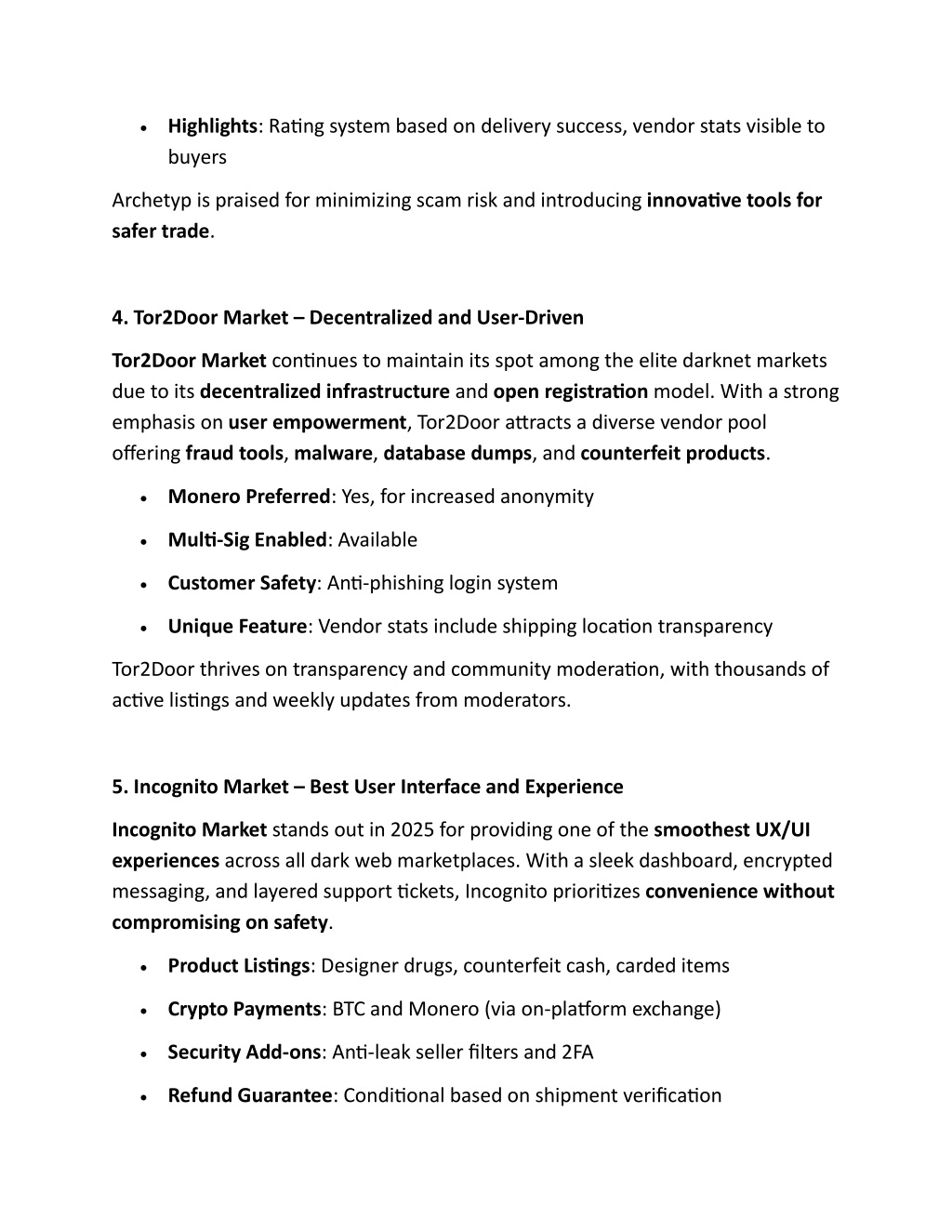 • Highlights: Rating system based on delivery success, vendor stats visible to buyers

Archetyp is praised for minimizing scam risk and introducing innovative tools for safer trade.

4. Tor2Door Market – Decentralized and User-Driven

Tor2Door Market continues to maintain its spot among the elite darknet markets due to its decentralized infrastructure and open registration model. With a strong emphasis on user empowerment, Tor2Door attracts a diverse vendor pool offering fraud tools, malware, database dumps, and counterfeit products.

• Monero Preferred: Yes, for increased anonymity
• Multi-Sig Enabled: Available
• Customer Safety: Anti-phishing login system
• Unique Feature: Vendor stats include shipping location transparency

Tor2Door thrives on transparency and community moderation, with thousands of active listings and weekly updates from moderators.

5. Incognito Market – Best User Interface and Experience

Incognito Market stands out in 2025 for providing one of the smoothest UX/UI experiences across all dark web marketplaces. With a sleek dashboard, encrypted messaging, and layered support tickets, Incognito prioritizes convenience without compromising on safety.

• Product Listings: Designer drugs, counterfeit cash, carded items
• Crypto Payments: BTC and Monero (via on-platform exchange)
• Security Add-ons: Anti-leak seller filters and 2FA
• Refund Guarantee: Conditional based on shipment verification